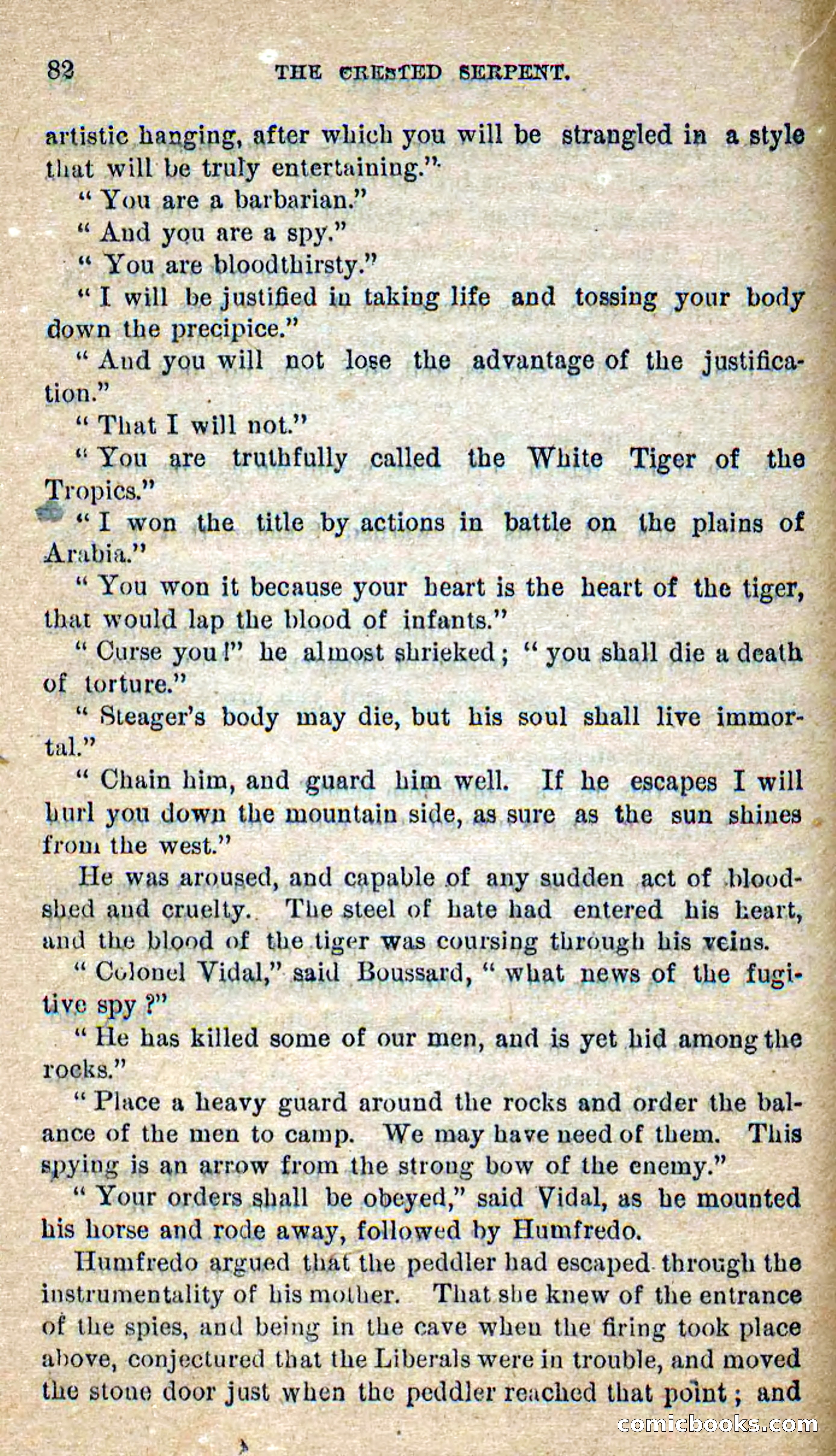 82 THE CRESTED SERPENT.

artistic hanging, after which you will be strangled in a style that will be truly entertaining."

"You are a barbarian."

"And you are a spy."

"You are bloodthirsty."

"I will be justified in taking life and tossing your body down the precipice."

"And you will not lose the advantage of the justification."

"That I will not."

"You are truthfully called the White Tiger of the Tropics."

"I won the title by actions in battle on the plains of Arabia."

"You won it because your heart is the heart of the tiger, that would lap the blood of infants."

"Curse you!" he almost shrieked; "you shall die a death of torture."

"Steager's body may die, but his soul shall live immortal."

"Chain him, and guard him well. If he escapes I will hurl you down the mountain side, as sure as the sun shines from the west."

He was aroused, and capable of any sudden act of bloodshed and cruelty. The steel of hate had entered his heart, and the blood of the tiger was coursing through his veins.

"Colonel Vidal," said Boussard, "what news of the fugitive spy?"

"He has killed some of our men, and is yet hid among the rocks."

"Place a heavy guard around the rocks and order the balance of the men to camp. We may have need of them. This spying is an arrow from the strong bow of the enemy."

"Your orders shall be obeyed," said Vidal, as he mounted his horse and rode away, followed by Humfredo.

Humfredo argued that the peddler had escaped through the instrumentality of his mother. That she knew of the entrance of the spies, and being in the cave when the firing took place above, conjectured that the Liberals were in trouble, and moved the stone door just when the peddler reached that point; and

comicbooks.com